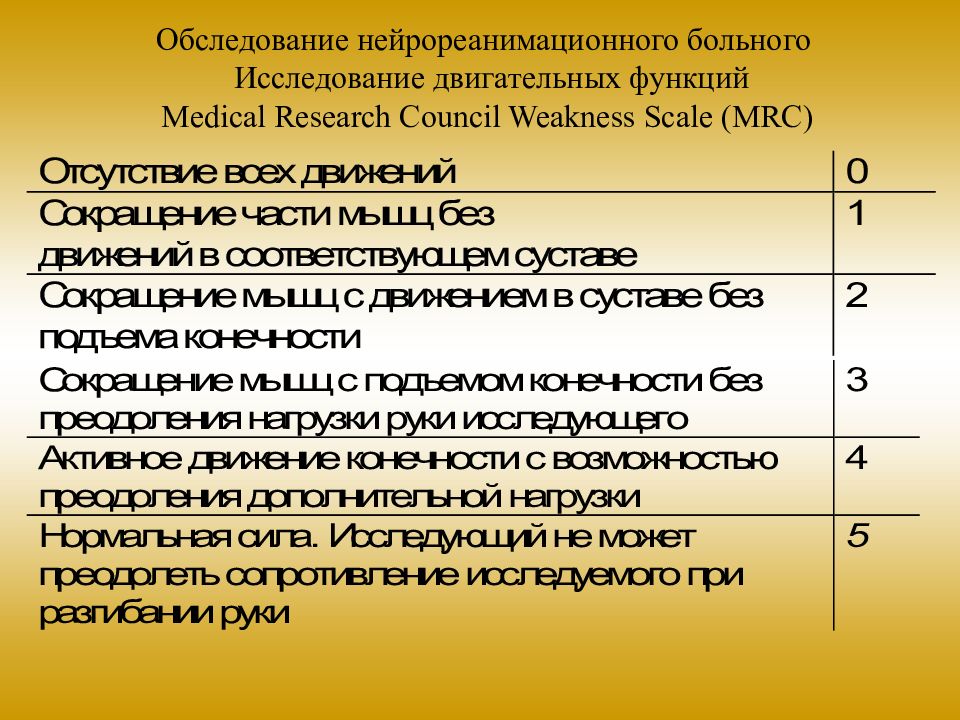 Обследование нейрореанимационного больного
Исследование двигательных функций
Medical Research Council Weakness Scale (MRC)

| | |
|---|---|
| Отсутствие всех движений | 0 |
| Сокращение части мышц без движений в соответствующем суставе | 1 |
| Сокращение мышц с движением в суставе без подъема конечности | 2 |
| Сокращение мышц с подъемом конечности без преодоления нагрузки руки исследующего | 3 |
| Активное движение конечности с возможностью преодоления дополнительной нагрузки | 4 |
| Нормальная сила. Исследующий не может преодолеть сопротивление исследуемого при разгибании руки | 5 |